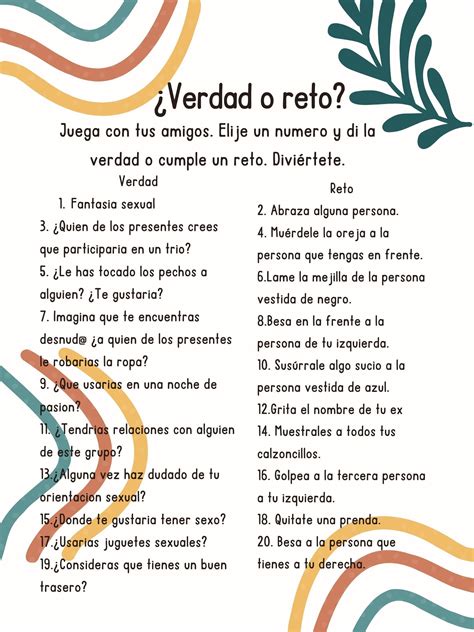 ¿Verdad o reto?

Juega con tus amigos. Elije un numero y di la verdad o cumple un reto. Diviértete.

Verdad

1. Fantasia sexual
3. ¿Quien de los presentes crees que participaria en un trio?
5. ¿Le has tocado los pechos a alguien? ¿Te gustaria?
7. Imagina que te encuentras desnud@ ¿a quien de los presentes le robarias la ropa?
9. ¿Que usarias en una noche de pasion?
11. ¿Tendrias relaciones con alguien de este grupo?
13.¿Alguna vez haz dudado de tu orientacion sexual?
15.¿Donde te gustaria tener sexo?
17.¿Usarias juguetes sexuales?
19.¿Consideras que tienes un buen trasero?

Reto

2. Abraza alguna persona.
4. Muérdele la oreja a la persona que tengas en frente.
6.Lame la mejilla de la persona vestida de negro.
8.Besa en la frente a la persona de tu izquierda.
10. Susúrrale algo sucio a la persona vestida de azul.
12.Grita el nombre de tu ex
14. Muestrales a todos tus calzoncillos.
16. Golpea a la tercera persona a tu izquierda.
18. Quitate una prenda.
20. Besa a la persona que tienes a tu derecha.